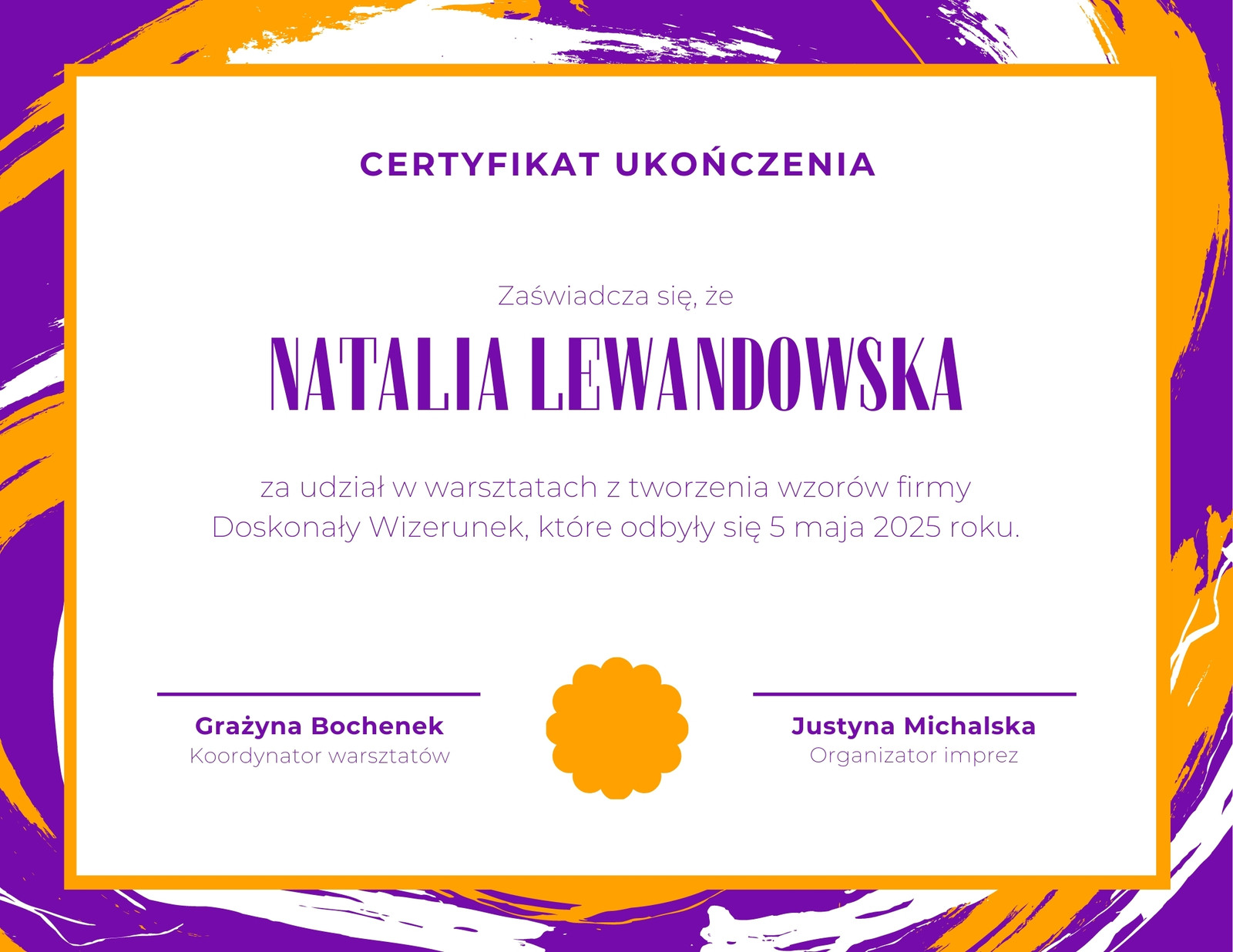 CERTYFIKAT UKOŃCZENIA

Zaświadcza się, że

NATALIA LEWANDOWSKA

za udział w warsztatach z tworzenia wzorów firmy Doskonały Wizerunek, które odbyły się 5 maja 2025 roku.

Grażyna Bochenek
Koordynator warsztatów

Justyna Michalska
Organizator imprez